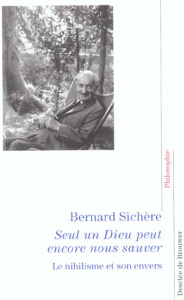 Philosophie

Bernard Sichère

Seul un Dieu peut encore nous sauver

Le nihilisme et son envers

Desclée de Brouwer